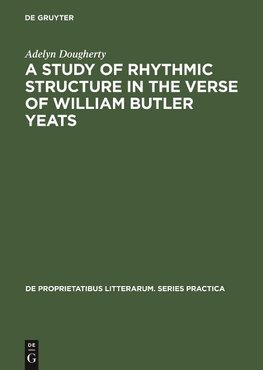 DE GRUYTER

Adelyn Dougherty

A STUDY OF RHYTHMIC STRUCTURE IN THE VERSE OF WILLIAM BUTLER YEATS

DE PROPRIETATIBUS LITTERARUM. SERIES PRACTICA

DE
G